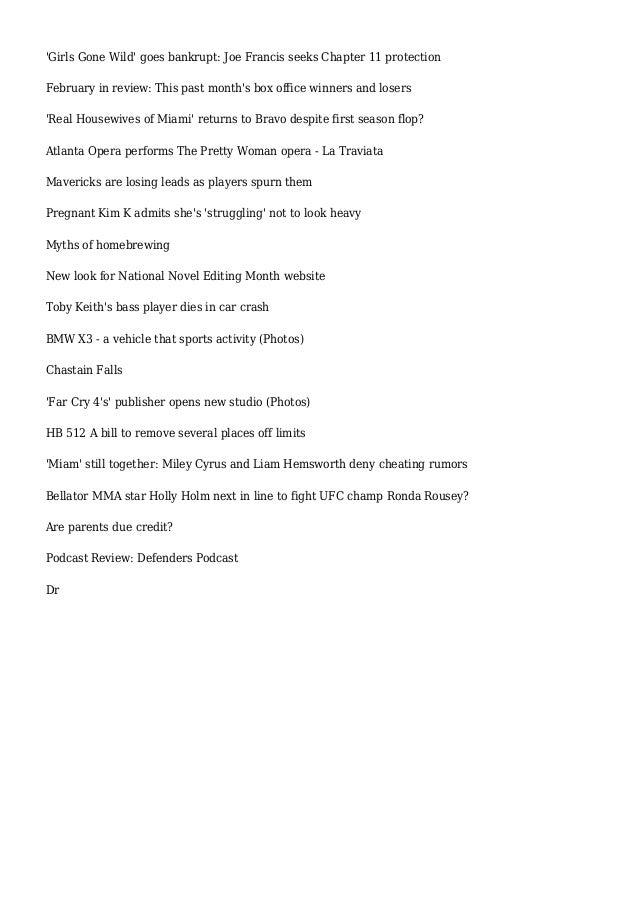 'Girls Gone Wild' goes bankrupt: Joe Francis seeks Chapter 11 protection

February in review: This past month's box office winners and losers

'Real Housewives of Miami' returns to Bravo despite first season flop?

Atlanta Opera performs The Pretty Woman opera - La Traviata

Mavericks are losing leads as players spurn them

Pregnant Kim K admits she's 'struggling' not to look heavy

Myths of homebrewing

New look for National Novel Editing Month website

Toby Keith's bass player dies in car crash

BMW X3 - a vehicle that sports activity (Photos)

Chastain Falls

'Far Cry 4's' publisher opens new studio (Photos)

HB 512 A bill to remove several places off limits

'Miam' still together: Miley Cyrus and Liam Hemsworth deny cheating rumors

Bellator MMA star Holly Holm next in line to fight UFC champ Ronda Rousey?

Are parents due credit?

Podcast Review: Defenders Podcast

Dr